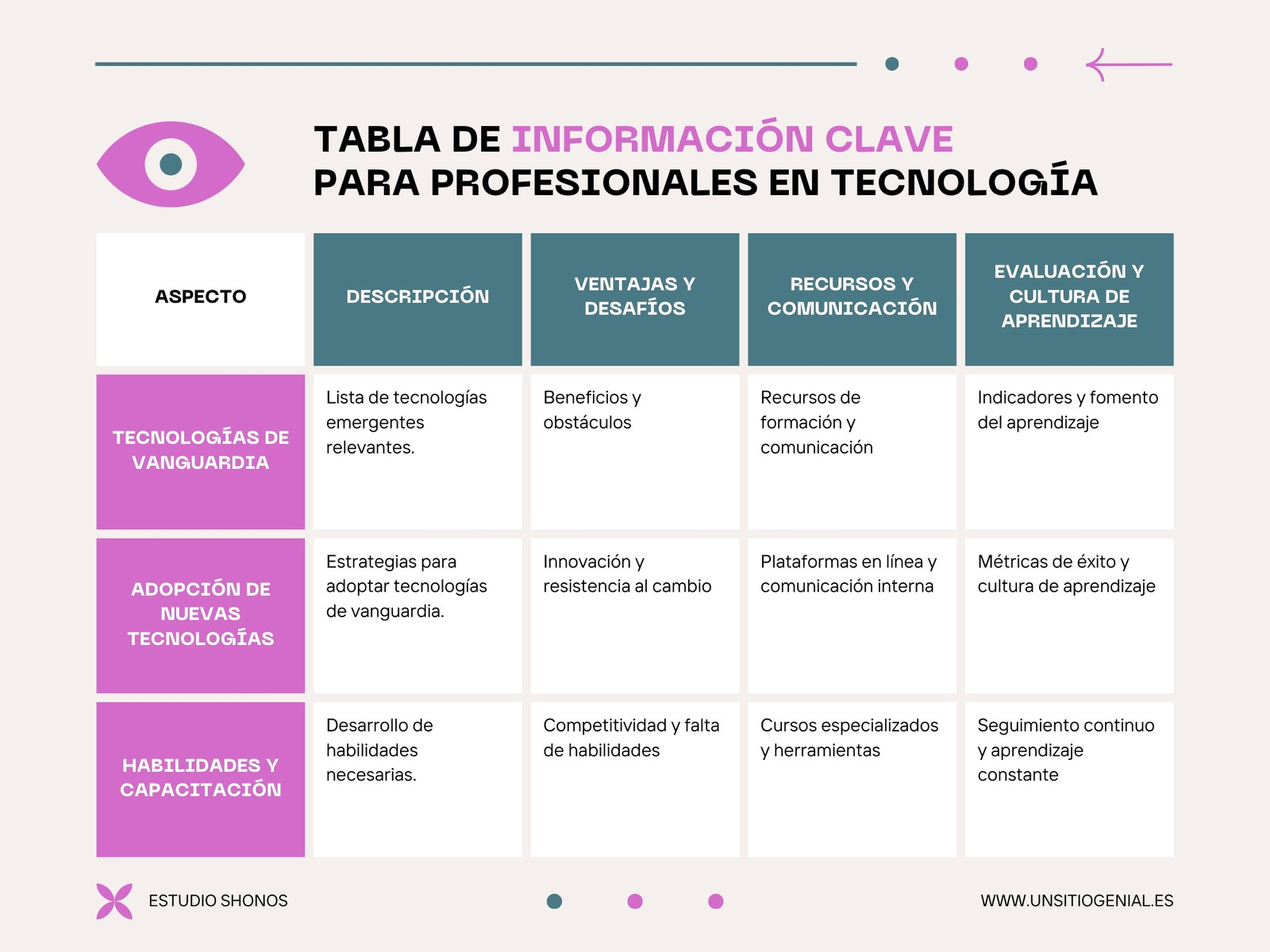 TABLA DE INFORMACIÓN CLAVE
PARA PROFESIONALES EN TECNOLOGÍA

| ASPECTO | DESCRIPCIÓN | VENTAJAS Y DESAFÍOS | RECURSOS Y COMUNICACIÓN | EVALUACIÓN Y CULTURA DE APRENDIZAJE |
|---|---|---|---|---|
| TECNOLOGÍAS DE VANGUARDIA | Lista de tecnologías emergentes relevantes. | Beneficios y obstáculos | Recursos de formación y comunicación | Indicadores y fomento del aprendizaje |
| ADOPCIÓN DE NUEVAS TECNOLOGÍAS | Estrategias para adoptar tecnologías de vanguardia. | Innovación y resistencia al cambio | Plataformas en línea y comunicación interna | Métricas de éxito y cultura de aprendizaje |
| HABILIDADES Y CAPACITACIÓN | Desarrollo de habilidades necesarias. | Competitividad y falta de habilidades | Cursos especializados y herramientas | Seguimiento continuo y aprendizaje constante |

ESTUDIO SHONOS

WWW.UNSITIOGENIAL.ES